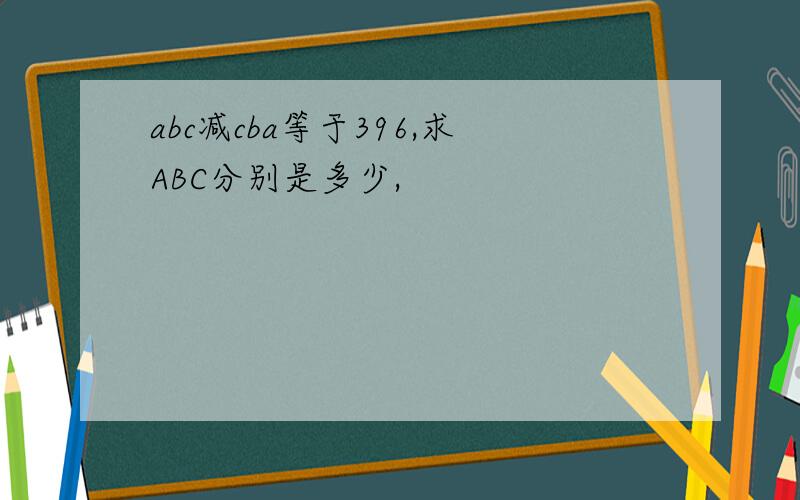 abc减cba等于396,求ABC分别是多少,